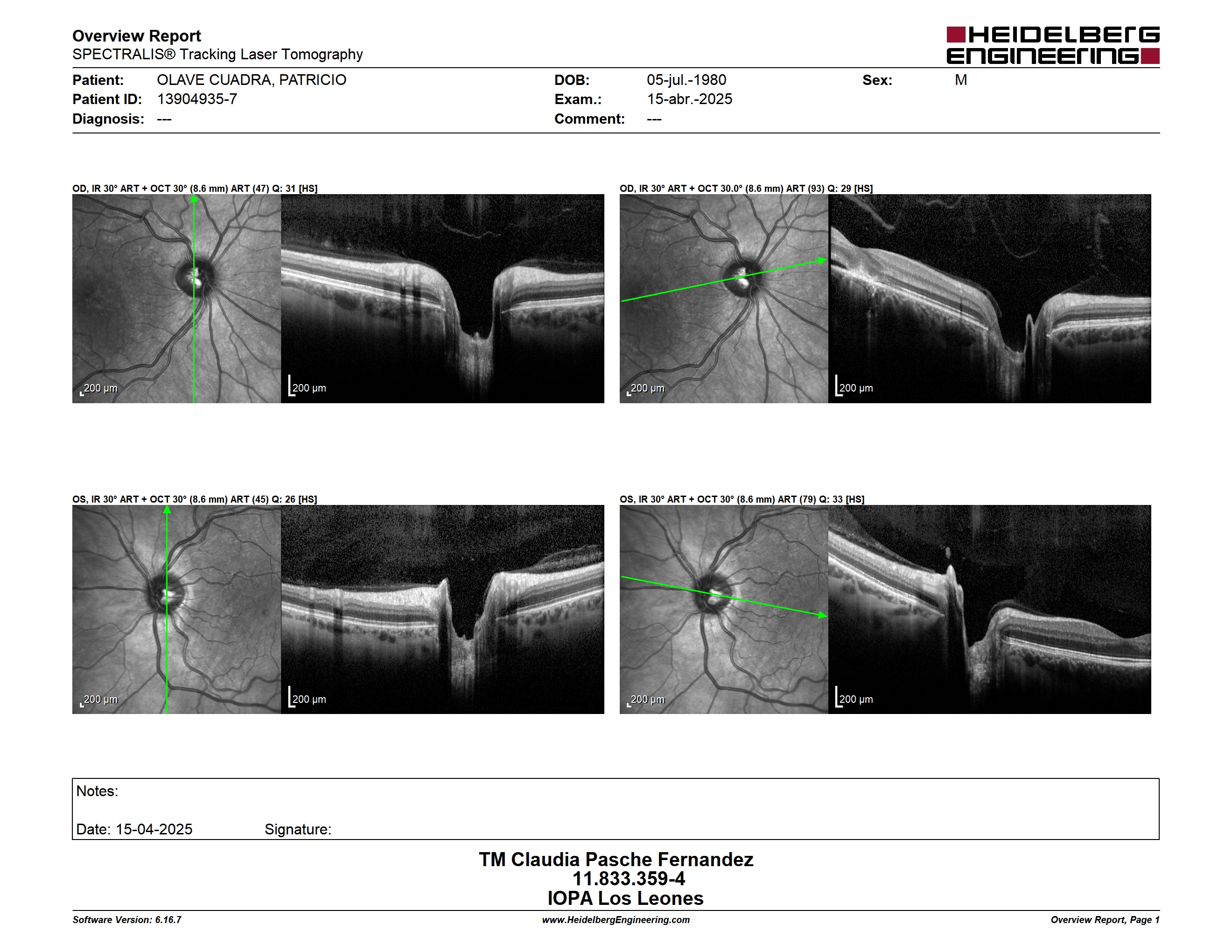 Overview Report
SPECTRALIS® Tracking Laser Tomography

HEIDELBERG ENGINEERING

Patient: OLAVE CUADRA, PATRICIO
Patient ID: 13904935-7
Diagnosis: ---

DOB: 05-jul.-1980
Exam.: 15-abr.-2025
Comment: ---

Sex: M

OD, IR 30° ART + OCT 30° (8.6 mm) ART (47) Q: 31 [HS]

200 µm

200 µm

OD, IR 30° ART + OCT 30.0° (8.6 mm) ART (93) Q: 29 [HS]

200 µm

200 µm

OS, IR 30° ART + OCT 30° (8.6 mm) ART (45) Q: 26 [HS]

200 µm

200 µm

OS, IR 30° ART + OCT 30° (8.6 mm) ART (79) Q: 33 [HS]

200 µm

200 µm

Notes:

Date: 15-04-2025 Signature:

TM Claudia Pasche Fernandez
11.833.359-4
IOPA Los Leones

Software Version: 6.16.7
www.HeidelbergEngineering.com
Overview Report, Page 1